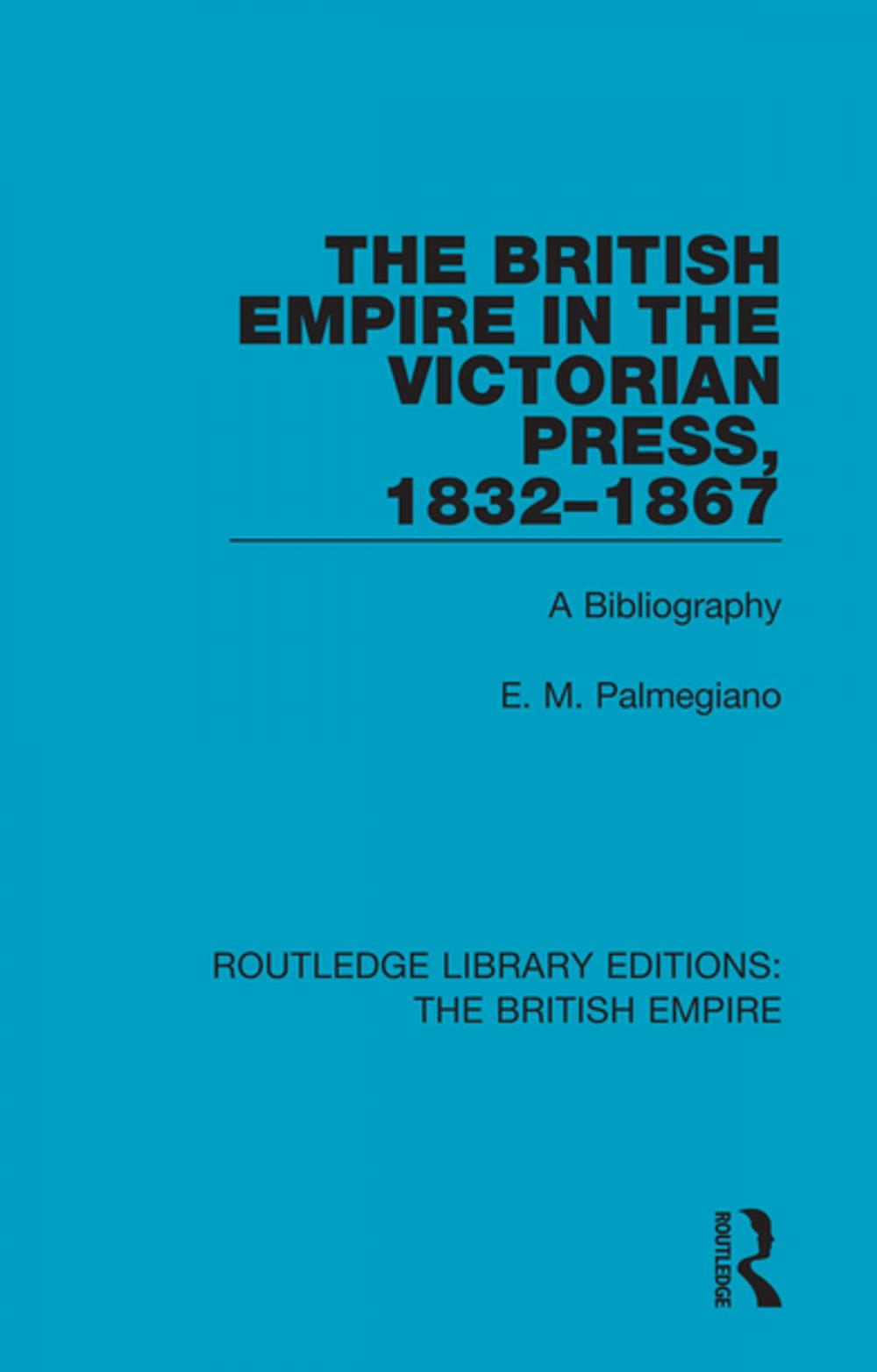 THE BRITISH EMPIRE IN THE VICTORIAN PRESS, 1832–1867

A Bibliography

E. M. Palmegiano

ROUTLEDGE LIBRARY EDITIONS: THE BRITISH EMPIRE

ROUTLEDGE